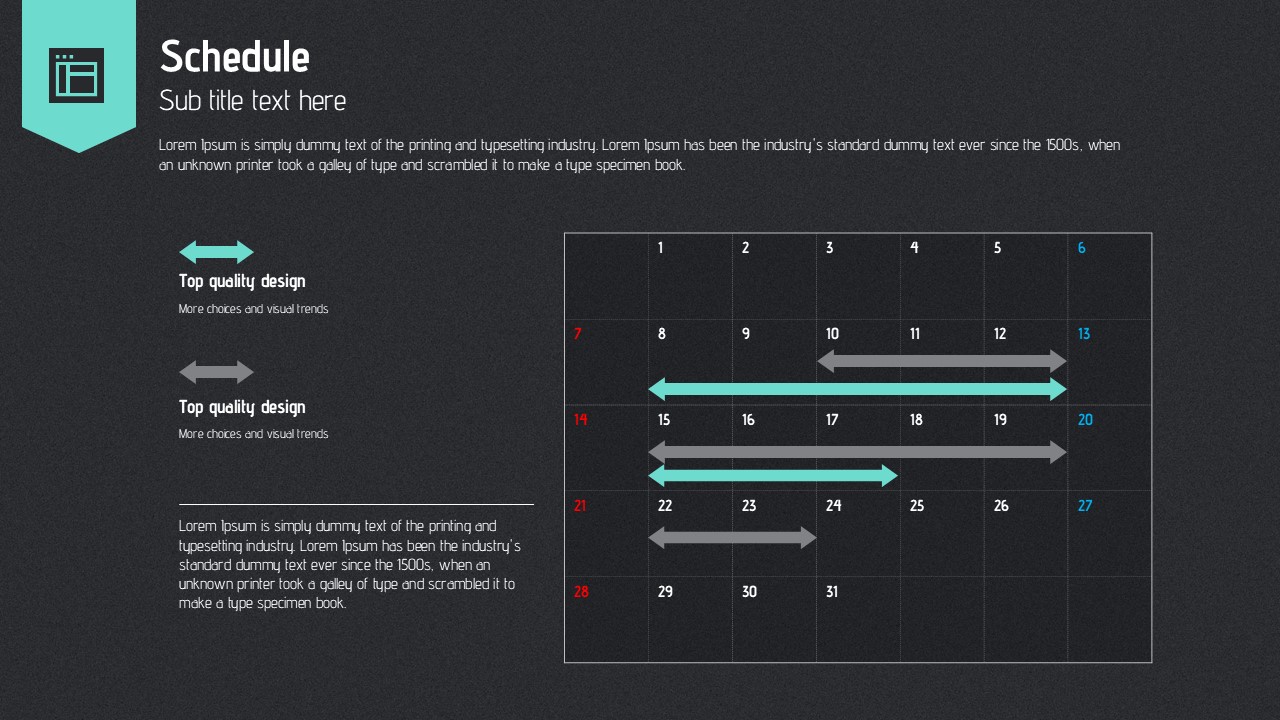 Schedule
Sub title text here

Lorem Ipsum is simply dummy text of the printing and typesetting industry. Lorem Ipsum has been the industry's standard dummy text ever since the 1500s, when an unknown printer took a galley of type and scrambled it to make a type specimen book.

Top quality design
More choices and visual trends

Top quality design
More choices and visual trends

Lorem Ipsum is simply dummy text of the printing and typesetting industry. Lorem Ipsum has been the industry's standard dummy text ever since the 1500s, when an unknown printer took a galley of type and scrambled it to make a type specimen book.

| | 1 | 2 | 3 | 4 | 5 | 6 |
|---|---|---|---|---|---|---|
| 7 | 8 | 9 | 10 | 11 | 12 | 13 |
| 14 | 15 | 16 | 17 | 18 | 19 | 20 |
| 21 | 22 | 23 | 24 | 25 | 26 | 27 |
| 28 | 29 | 30 | 31 | | | |